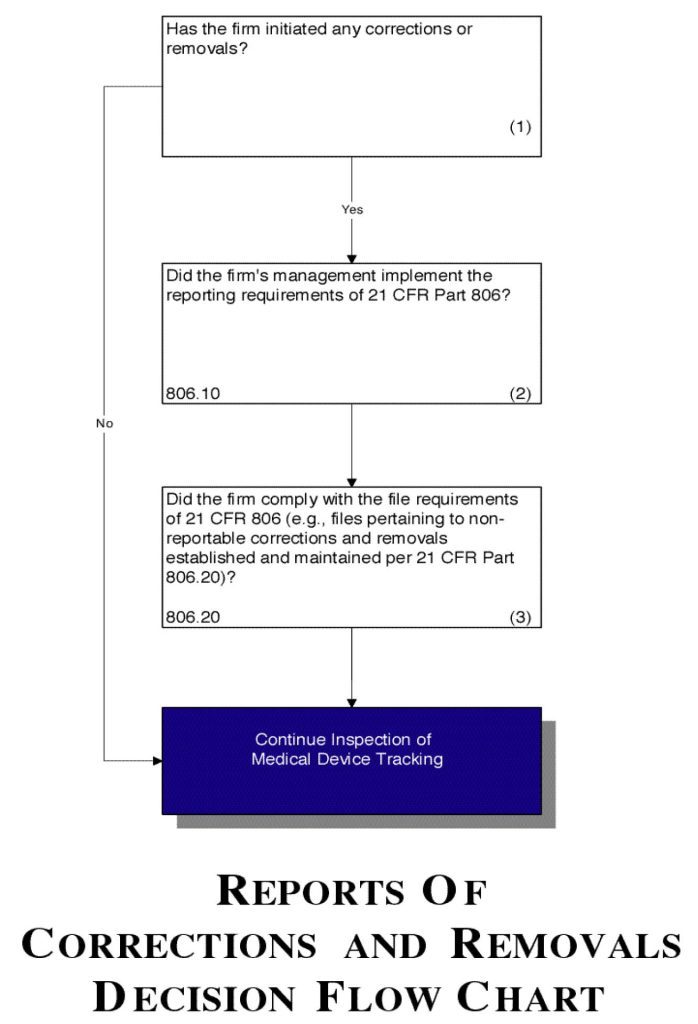 Has the firm initiated any corrections or removals?

(1)

Yes

No

Did the firm's management implement the reporting requirements of 21 CFR Part 806?

806.10

(2)

Did the firm comply with the file requirements of 21 CFR 806 (e.g., files pertaining to non-reportable corrections and removals established and maintained per 21 CFR Part 806.20)?

806.20

(3)

Continue Inspection of Medical Device Tracking

REPORTS OF CORRECTIONS AND REMOVALS DECISION FLOW CHART